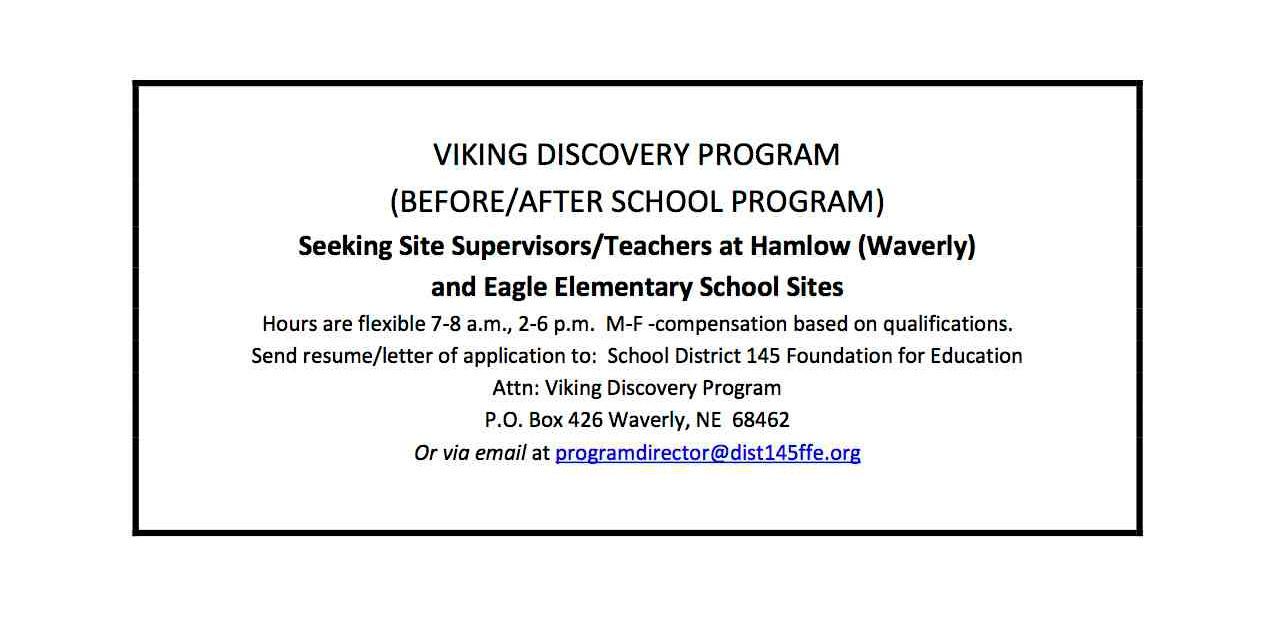 VIKING DISCOVERY PROGRAM
(BEFORE/AFTER SCHOOL PROGRAM)
Seeking Site Supervisors/Teachers at Hamlow (Waverly)
and Eagle Elementary School Sites
Hours are flexible 7-8 a.m., 2-6 p.m.  M-F -compensation based on qualifications.
Send resume/letter of application to:  School District 145 Foundation for Education
Attn: Viking Discovery Program
P.O. Box 426 Waverly, NE  68462
Or via email at programdirector@dist145ffe.org